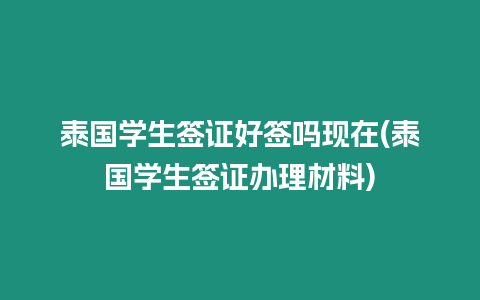 泰国学生签证好签吗现在(泰国学生签证办理材料)